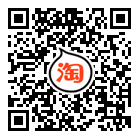 淘